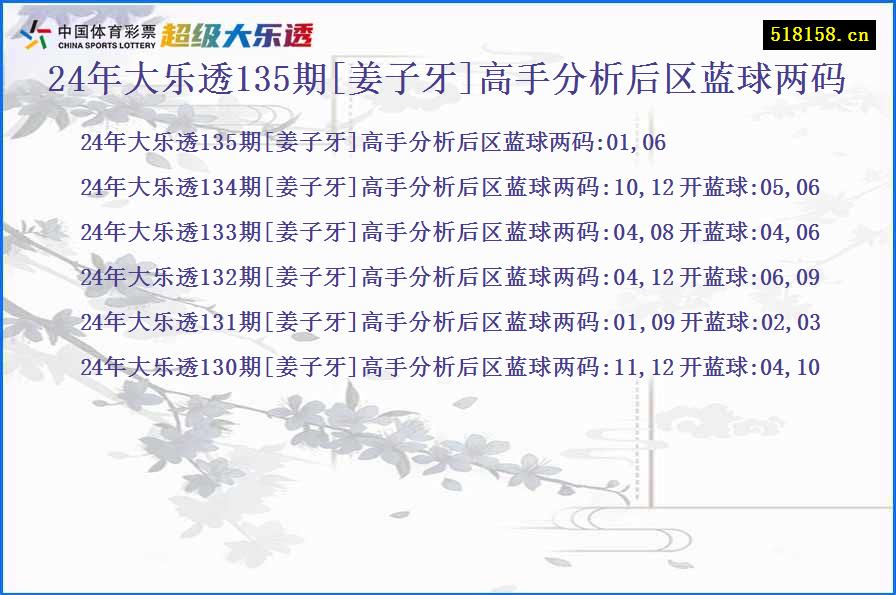 中国体育彩票
CHINA SPORTS LOTTERY
超级大乐透

518158.cn

24年大乐透135期[姜子牙]高手分析后区蓝球两码

24年大乐透135期[姜子牙]高手分析后区蓝球两码:01,06

24年大乐透134期[姜子牙]高手分析后区蓝球两码:10,12 开蓝球:05,06

24年大乐透133期[姜子牙]高手分析后区蓝球两码:04,08 开蓝球:04,06

24年大乐透132期[姜子牙]高手分析后区蓝球两码:04,12 开蓝球:06,09

24年大乐透131期[姜子牙]高手分析后区蓝球两码:01,09 开蓝球:02,03

24年大乐透130期[姜子牙]高手分析后区蓝球两码:11,12 开蓝球:04,10